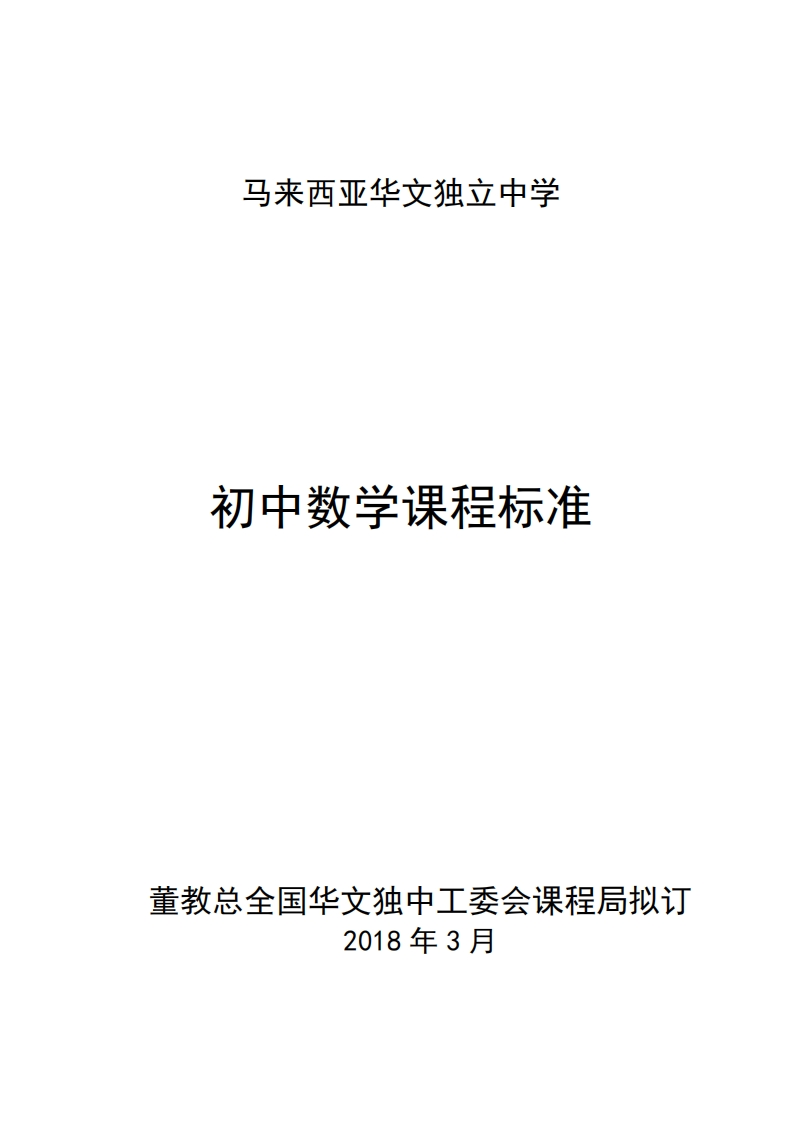 马来西亚华文独立中学

初中数学课程标准

董教总全国华文独中工委会课程局拟订
2018 年 3 月